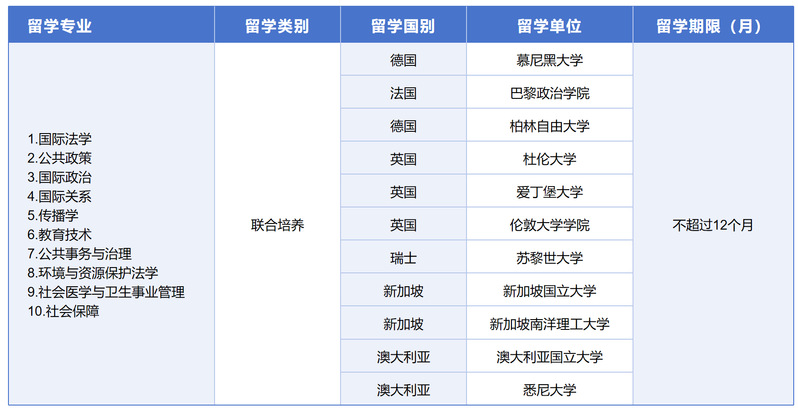 | 留学专业 | 留学类别 | 留学国别 | 留学单位 | 留学期限（月） |
|---|---|---|---|---|
| 1.国际法学 2.公共政策 3.国际政治 4.国际关系 5.传播学 6.教育技术 7.公共事务与治理 8.环境与资源保护法学 9.社会医学与卫生事业管理 10.社会保障 | 联合培养 | 德国 | 慕尼黑大学 | 不超过12个月 |
| | | 法国 | 巴黎政治学院 | |
| | | 德国 | 柏林自由大学 | |
| | | 英国 | 杜伦大学 | |
| | | 英国 | 爱丁堡大学 | |
| | | 英国 | 伦敦大学学院 | |
| | | 瑞士 | 苏黎世大学 | |
| | | 新加坡 | 新加坡国立大学 | |
| | | 新加坡 | 新加坡南洋理工大学 | |
| | | 澳大利亚 | 澳大利亚国立大学 | |
| | | 澳大利亚 | 悉尼大学 | |